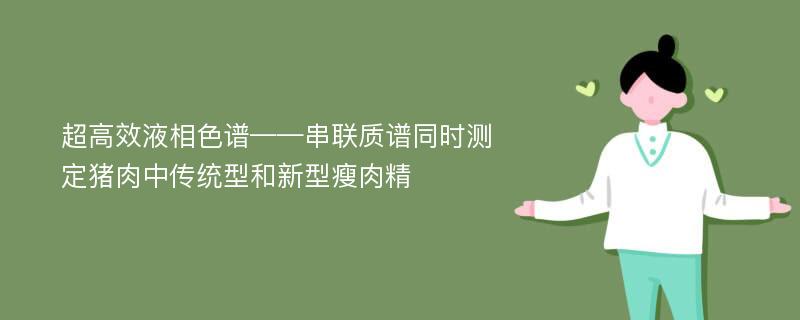 超高效液相色谱——串联质谱同时测定猪肉中传统型和新型瘦肉精